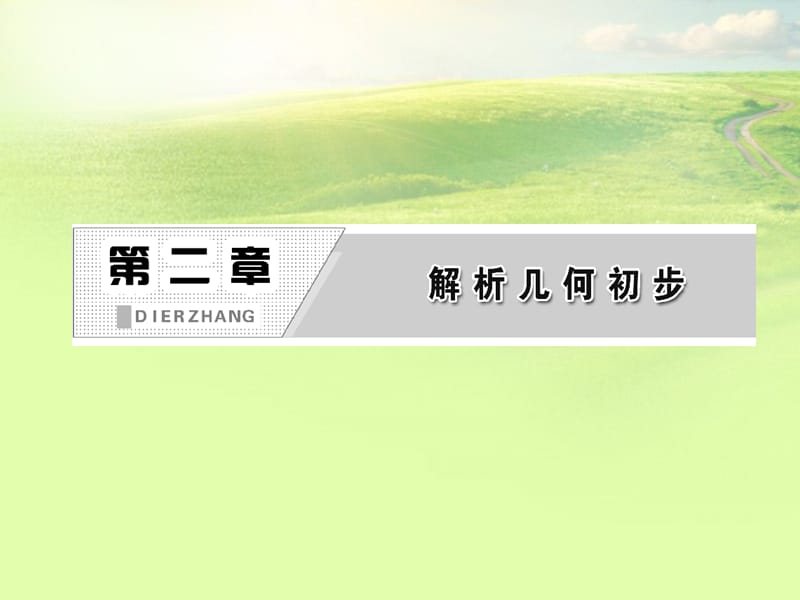 第二章

DIERZHANG

解析几何初步